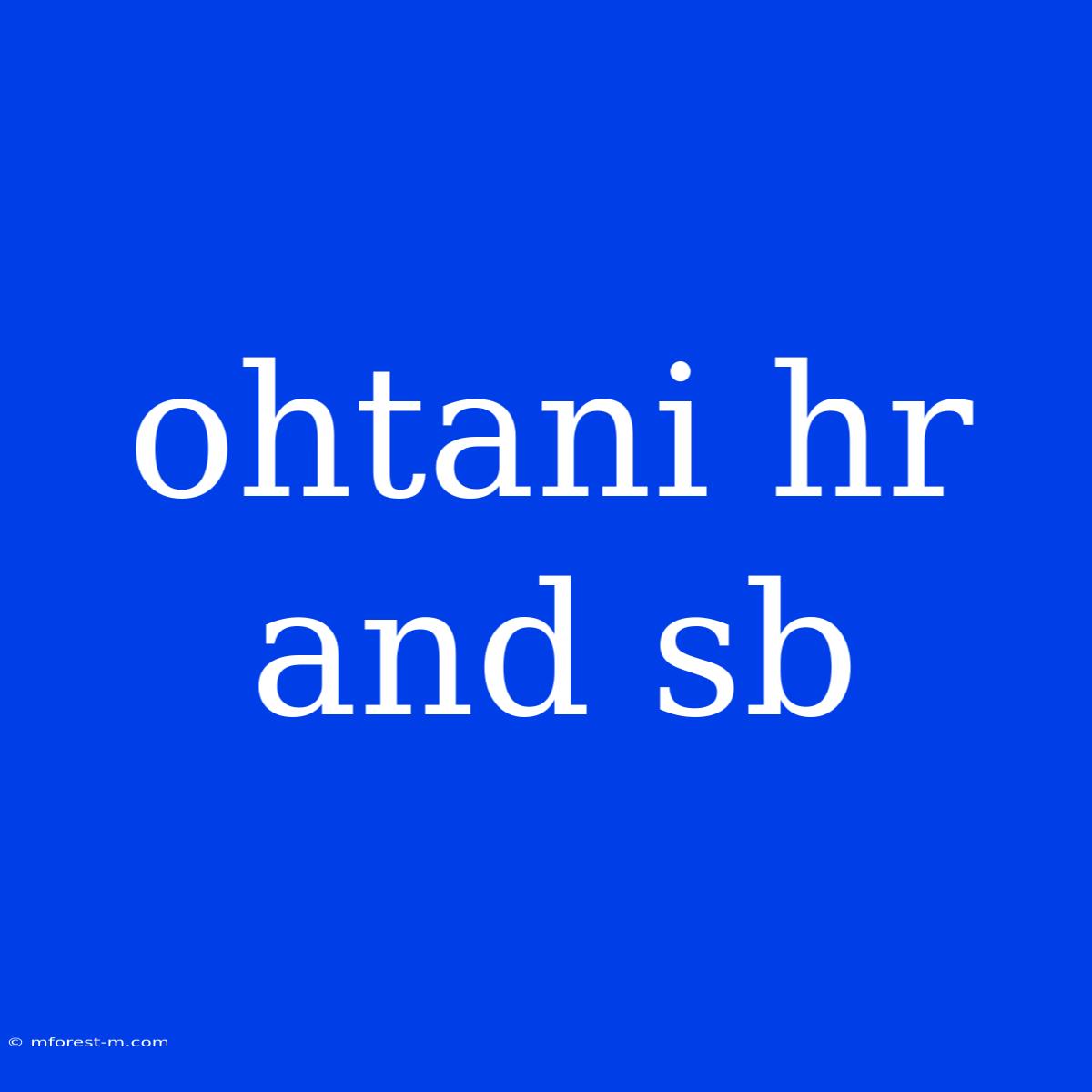 ohtani hr and sb

© mforest-m.com